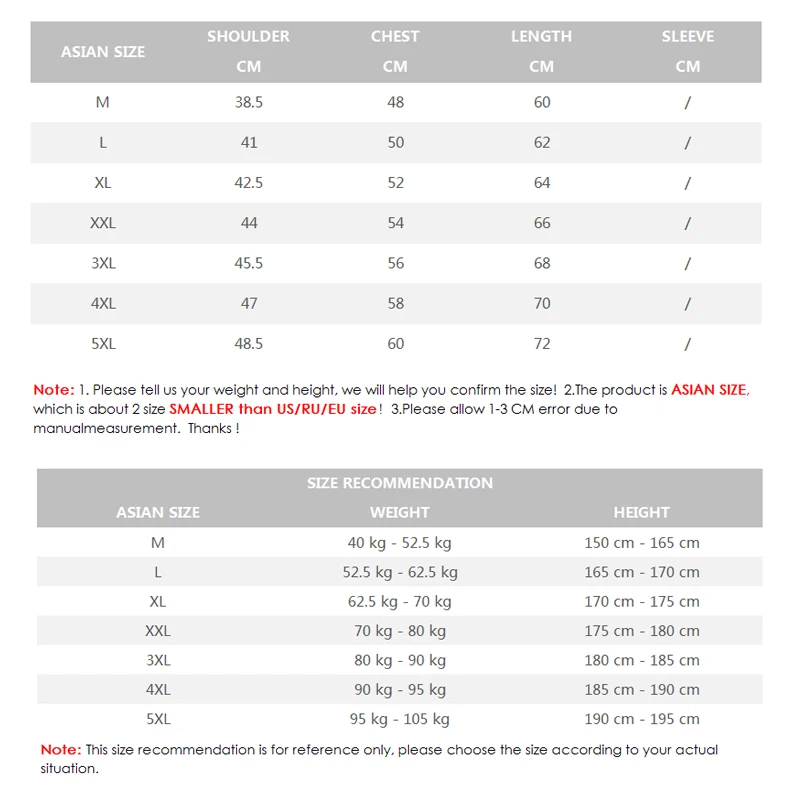 | ASIAN SIZE | SHOULDER CM | CHEST CM | LENGTH CM | SLEEVE CM |
|---|---|---|---|---|
| M | 38.5 | 48 | 60 | / |
| L | 41 | 50 | 62 | / |
| XL | 42.5 | 52 | 64 | / |
| XXL | 44 | 54 | 66 | / |
| 3XL | 45.5 | 56 | 68 | / |
| 4XL | 47 | 58 | 70 | / |
| 5XL | 48.5 | 60 | 72 | / |

Note: 1. Please tell us your weight and height, we will help you confirm the size! 2.The product is ASIAN SIZE, which is about 2 size SMALLER than US/RU/EU size! 3.Please allow 1-3 CM error due to manualmeasurement. Thanks !

SIZE RECOMMENDATION

| ASIAN SIZE | WEIGHT | HEIGHT |
|---|---|---|
| M | 40 kg - 52.5 kg | 150 cm - 165 cm |
| L | 52.5 kg - 62.5 kg | 165 cm - 170 cm |
| XL | 62.5 kg - 70 kg | 170 cm - 175 cm |
| XXL | 70 kg - 80 kg | 175 cm - 180 cm |
| 3XL | 80 kg - 90 kg | 180 cm - 185 cm |
| 4XL | 90 kg - 95 kg | 185 cm - 190 cm |
| 5XL | 95 kg - 105 kg | 190 cm - 195 cm |

Note: This size recommendation is for reference only, please choose the size according to your actual situation.